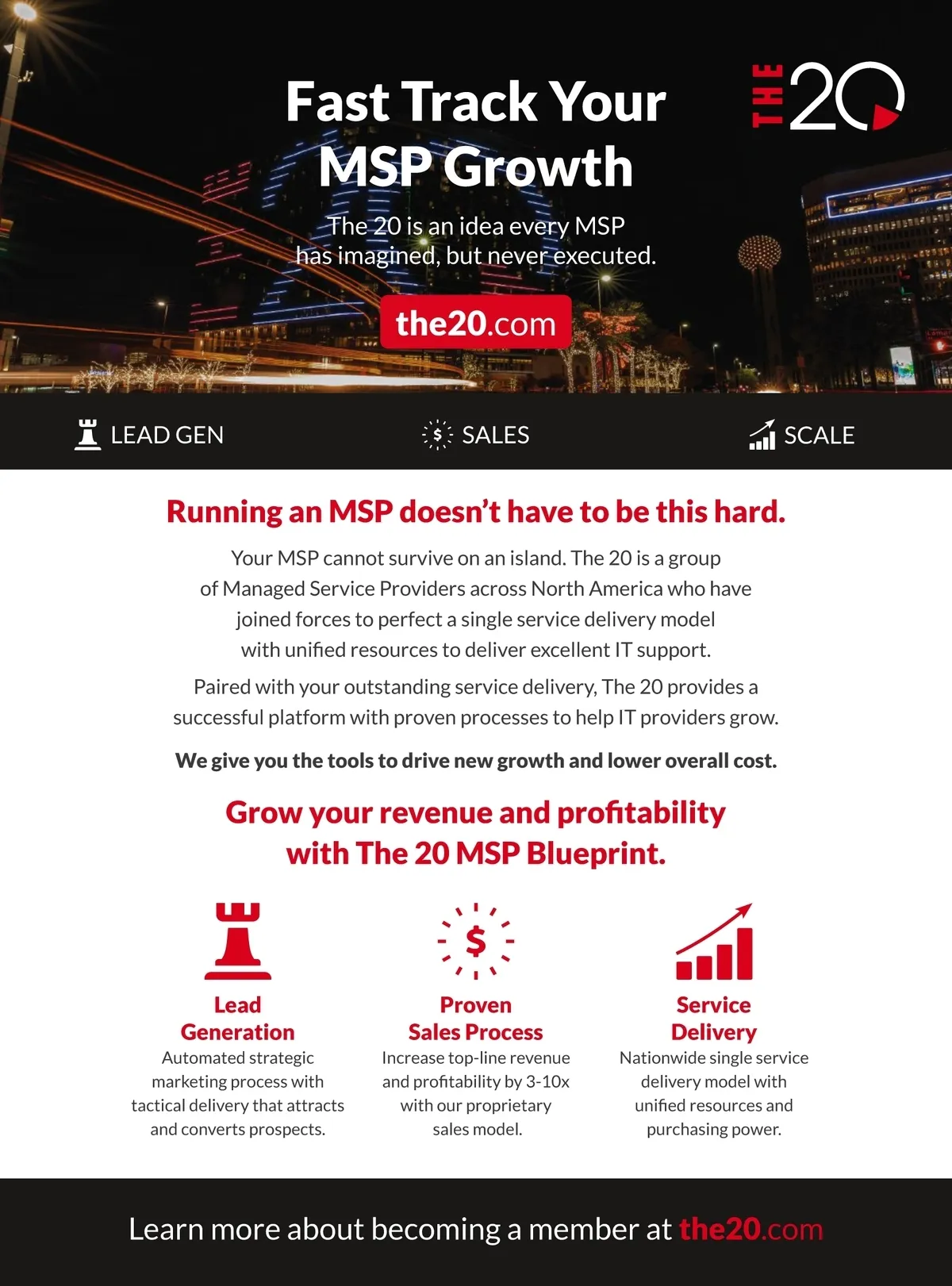 Fast Track Your MSP Growth

THE 20

The 20 is an idea every MSP has imagined, but never executed.

the20.com

LEAD GEN

$ SALES

SCALE

Running an MSP doesn't have to be this hard.

Your MSP cannot survive on an island. The 20 is a group of Managed Service Providers across North America who have joined forces to perfect a single service delivery model with unified resources to deliver excellent IT support.

Paired with your outstanding service delivery, The 20 provides a successful platform with proven processes to help IT providers grow.

We give you the tools to drive new growth and lower overall cost.

Grow your revenue and profitability with The 20 MSP Blueprint.

Lead Generation
Automated strategic marketing process with tactical delivery that attracts and converts prospects.

$

Proven Sales Process
Increase top-line revenue and profitability by 3-10x with our proprietary sales model.

Service Delivery
Nationwide single service delivery model with unified resources and purchasing power.

Learn more about becoming a member at the20.com